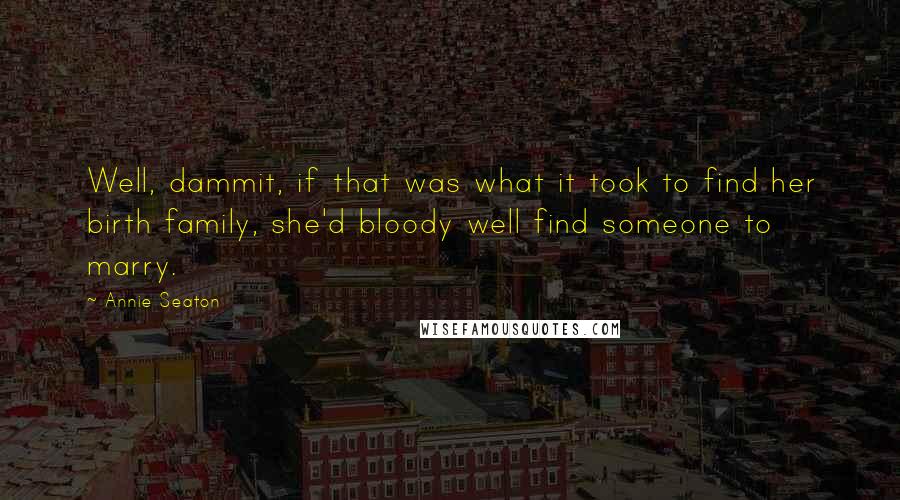 Well, dammit, if that was what it took to find her birth family, she'd bloody well find someone to marry.

~ Annie Seaton

WISEFAMOUSQUOTES.COM